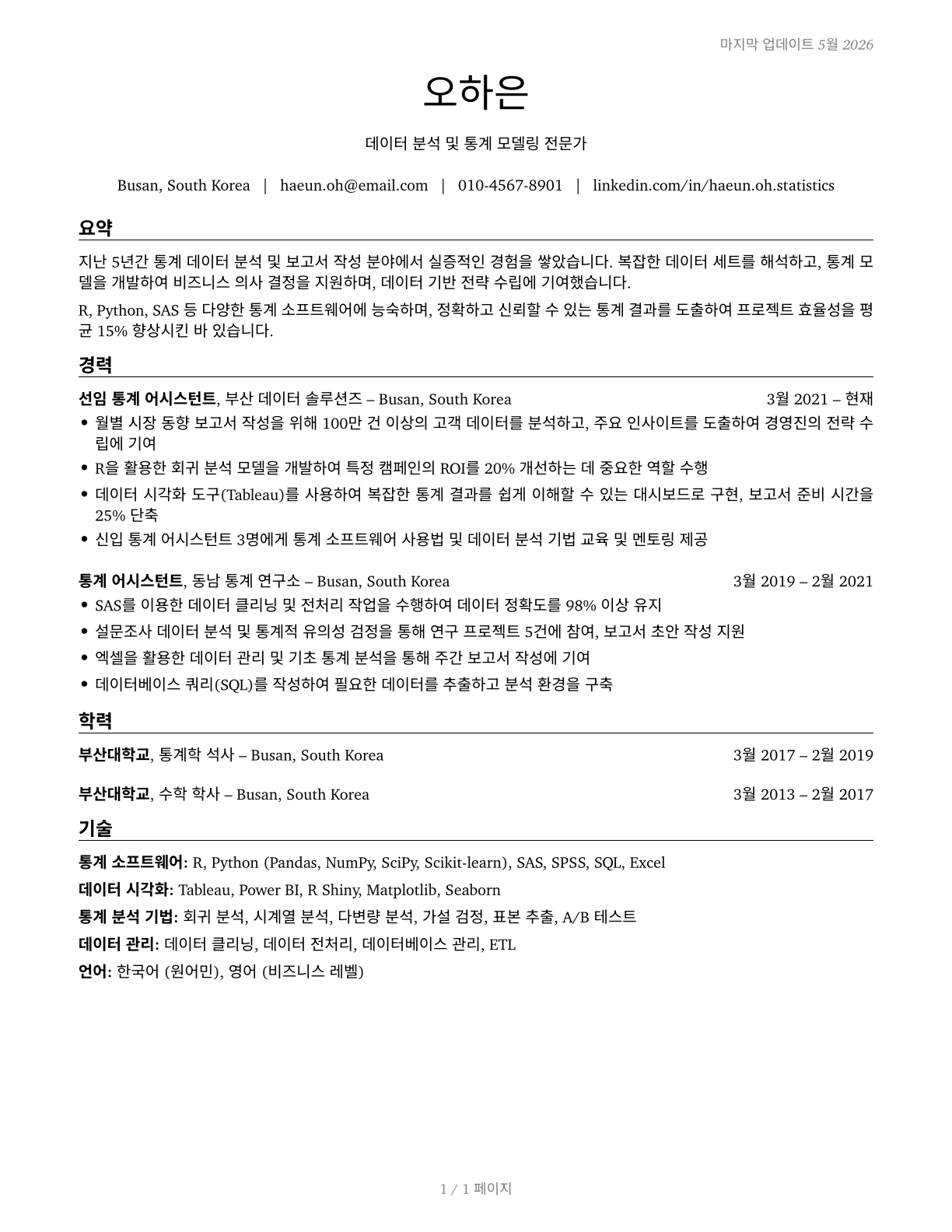 마지막 업데이트 5월 2026

오하은

데이터 분석 및 통계 모델링 전문가

Busan, South Korea | haeun.oh@email.com | 010-4567-8901 | linkedin.com/in/haeun.oh.statistics

요약

지난 5년간 통계 데이터 분석 및 보고서 작성 분야에서 실증적인 경험을 쌓았습니다. 복잡한 데이터 세트를 해석하고, 통계 모델을 개발하여 비즈니스 의사 결정을 지원하며, 데이터 기반 전략 수립에 기여했습니다.

R, Python, SAS 등 다양한 통계 소프트웨어에 능숙하며, 정확하고 신뢰할 수 있는 통계 결과를 도출하여 프로젝트 효율성을 평균 15% 향상시킨 바 있습니다.

경력

선임 통계 어시스턴트, 부산 데이터 솔루션즈 – Busan, South Korea 3월 2021 – 현재

• 월별 시장 동향 보고서 작성을 위해 100만 건 이상의 고객 데이터를 분석하고, 주요 인사이트를 도출하여 경영진의 전략 수립에 기여
• R을 활용한 회귀 분석 모델을 개발하여 특정 캠페인의 ROI를 20% 개선하는 데 중요한 역할 수행
• 데이터 시각화 도구(Tableau)를 사용하여 복잡한 통계 결과를 쉽게 이해할 수 있는 대시보드로 구현, 보고서 준비 시간을 25% 단축
• 신입 통계 어시스턴트 3명에게 통계 소프트웨어 사용법 및 데이터 분석 기법 교육 및 멘토링 제공

통계 어시스턴트, 동남 통계 연구소 – Busan, South Korea 3월 2019 – 2월 2021

• SAS를 이용한 데이터 클리닝 및 전처리 작업을 수행하여 데이터 정확도를 98% 이상 유지
• 설문조사 데이터 분석 및 통계적 유의성 검정을 통해 연구 프로젝트 5건에 참여, 보고서 초안 작성 지원
• 엑셀을 활용한 데이터 관리 및 기초 통계 분석을 통해 주간 보고서 작성에 기여
• 데이터베이스 쿼리(SQL)를 작성하여 필요한 데이터를 추출하고 분석 환경을 구축

학력

부산대학교, 통계학 석사 – Busan, South Korea 3월 2017 – 2월 2019

부산대학교, 수학 학사 – Busan, South Korea 3월 2013 – 2월 2017

기술

통계 소프트웨어: R, Python (Pandas, NumPy, SciPy, Scikit-learn), SAS, SPSS, SQL, Excel
데이터 시각화: Tableau, Power BI, R Shiny, Matplotlib, Seaborn
통계 분석 기법: 회귀 분석, 시계열 분석, 다변량 분석, 가설 검정, 표본 추출, A/B 테스트
데이터 관리: 데이터 클리닝, 데이터 전처리, 데이터베이스 관리, ETL
언어: 한국어 (원어민), 영어 (비즈니스 레벨)

1 / 1 페이지